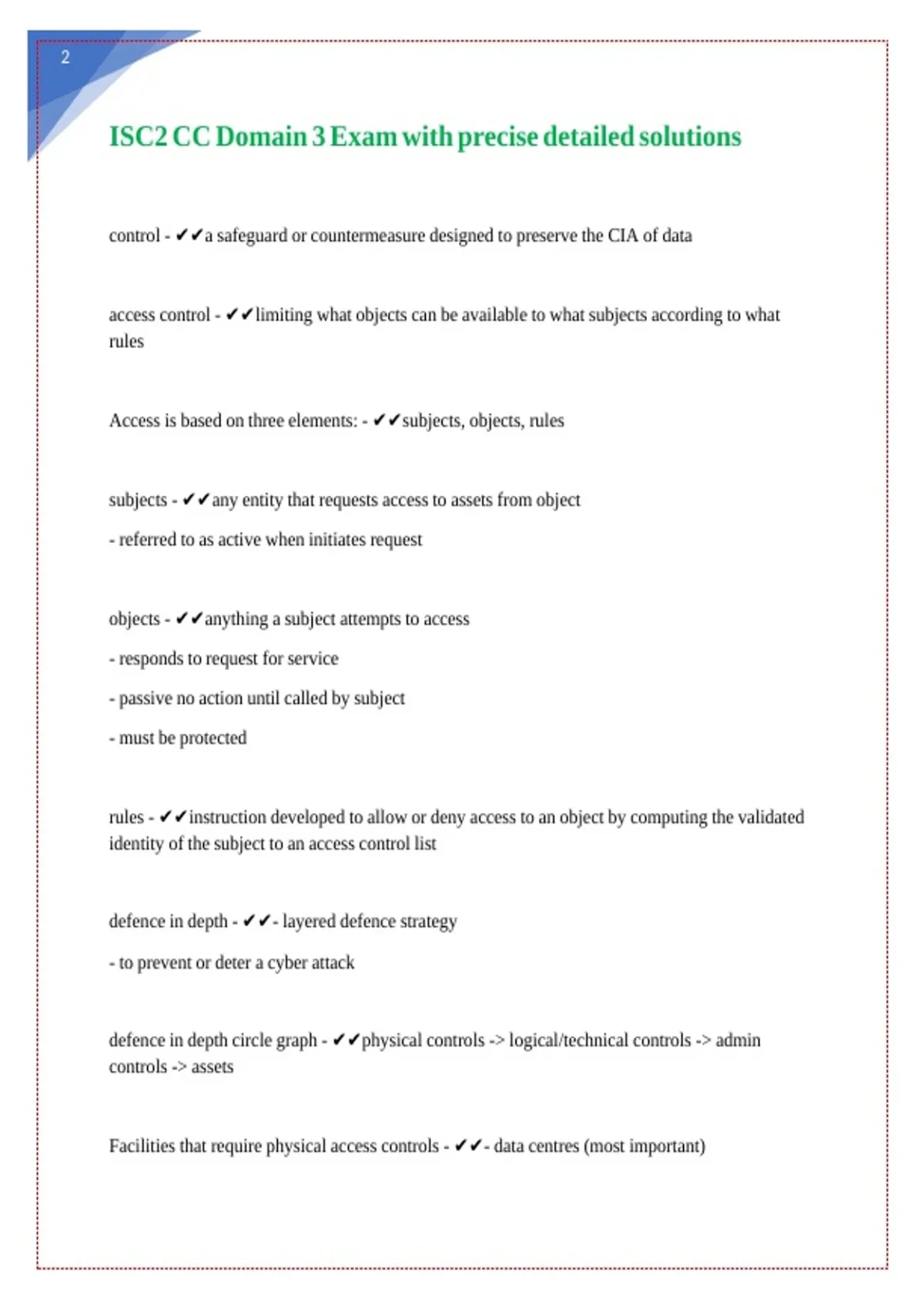 2

ISC2 CC Domain 3 Exam with precise detailed solutions

control - ✔✔a safeguard or countermeasure designed to preserve the CIA of data

access control - ✔✔limiting what objects can be available to what subjects according to what rules

Access is based on three elements: - ✔✔subjects, objects, rules

subjects - ✔✔any entity that requests access to assets from object

- referred to as active when initiates request

objects - ✔✔anything a subject attempts to access

- responds to request for service

- passive no action until called by subject

- must be protected

rules - ✔✔instruction developed to allow or deny access to an object by computing the validated identity of the subject to an access control list

defence in depth - ✔✔- layered defence strategy

- to prevent or deter a cyber attack

defence in depth circle graph - ✔✔physical controls -> logical/technical controls -> admin controls -> assets

Facilities that require physical access controls - ✔✔- data centres (most important)